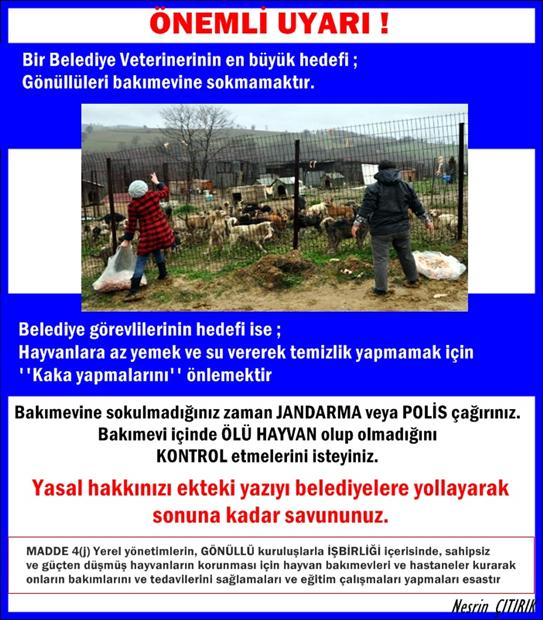 ÖNEMLİ UYARI !

Bir Belediye Veterinerinin en büyük hedefi ;
Gönüllüleri bakımevine sokmamaktır.

Belediye görevlilerinin hedefi ise ;
Hayvanlara az yemek ve su vererek temizlik yapmamak için ''Kaka yapmalarını'' önlemektir

Bakımevine sokulmadığınız zaman JANDARMA veya POLİS çağırınız.
Bakımevi içinde ÖLÜ HAYVAN olup olmadığını KONTROL etmelerini isteyiniz.

Yasal hakkınızı ekteki yazıyı belediyelere yollayarak sonuna kadar savununuz.

MADDE 4(j) Yerel yönetimlerin, GÖNÜLLÜ kuruluşlarla İŞBİRLİĞİ içerisinde, sahipsiz ve güçten düşmüş hayvanların korunması için hayvan bakımevleri ve hastaneler kurarak onların bakımlarını ve tedavilerini sağlamaları ve eğitim çalışmaları yapmaları esastır

Nesrin ÇITIRIK